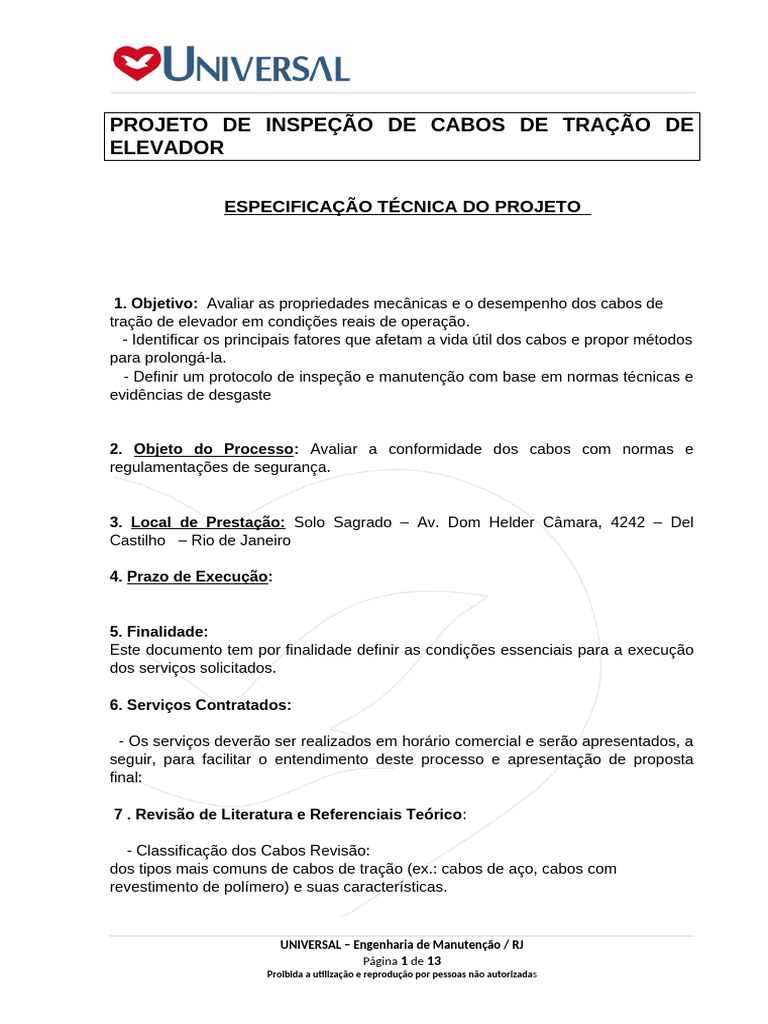 UNIVERSAL

PROJETO DE INSPEÇÃO DE CABOS DE TRAÇÃO DE ELEVADOR

ESPECIFICAÇÃO TÉCNICA DO PROJETO

1. Objetivo: Avaliar as propriedades mecânicas e o desempenho dos cabos de tração de elevador em condições reais de operação.
- Identificar os principais fatores que afetam a vida útil dos cabos e propor métodos para prolongá-la.
- Definir um protocolo de inspeção e manutenção com base em normas técnicas e evidências de desgaste

2. Objeto do Processo: Avaliar a conformidade dos cabos com normas e regulamentações de segurança.

3. Local de Prestação: Solo Sagrado – Av. Dom Helder Câmara, 4242 – Del Castilho – Rio de Janeiro

4. Prazo de Execução:

5. Finalidade:
Este documento tem por finalidade definir as condições essenciais para a execução dos serviços solicitados.

6. Serviços Contratados:

- Os serviços deverão ser realizados em horário comercial e serão apresentados, a seguir, para facilitar o entendimento deste processo e apresentação de proposta final:

7 . Revisão de Literatura e Referenciais Teórico:

- Classificação dos Cabos Revisão:
dos tipos mais comuns de cabos de tração (ex.: cabos de aço, cabos com revestimento de polímero) e suas características.

UNIVERSAL – Engenharia de Manutenção / RJ
Página 1 de 13
Proibida a utilização e reprodução por pessoas não autorizadas